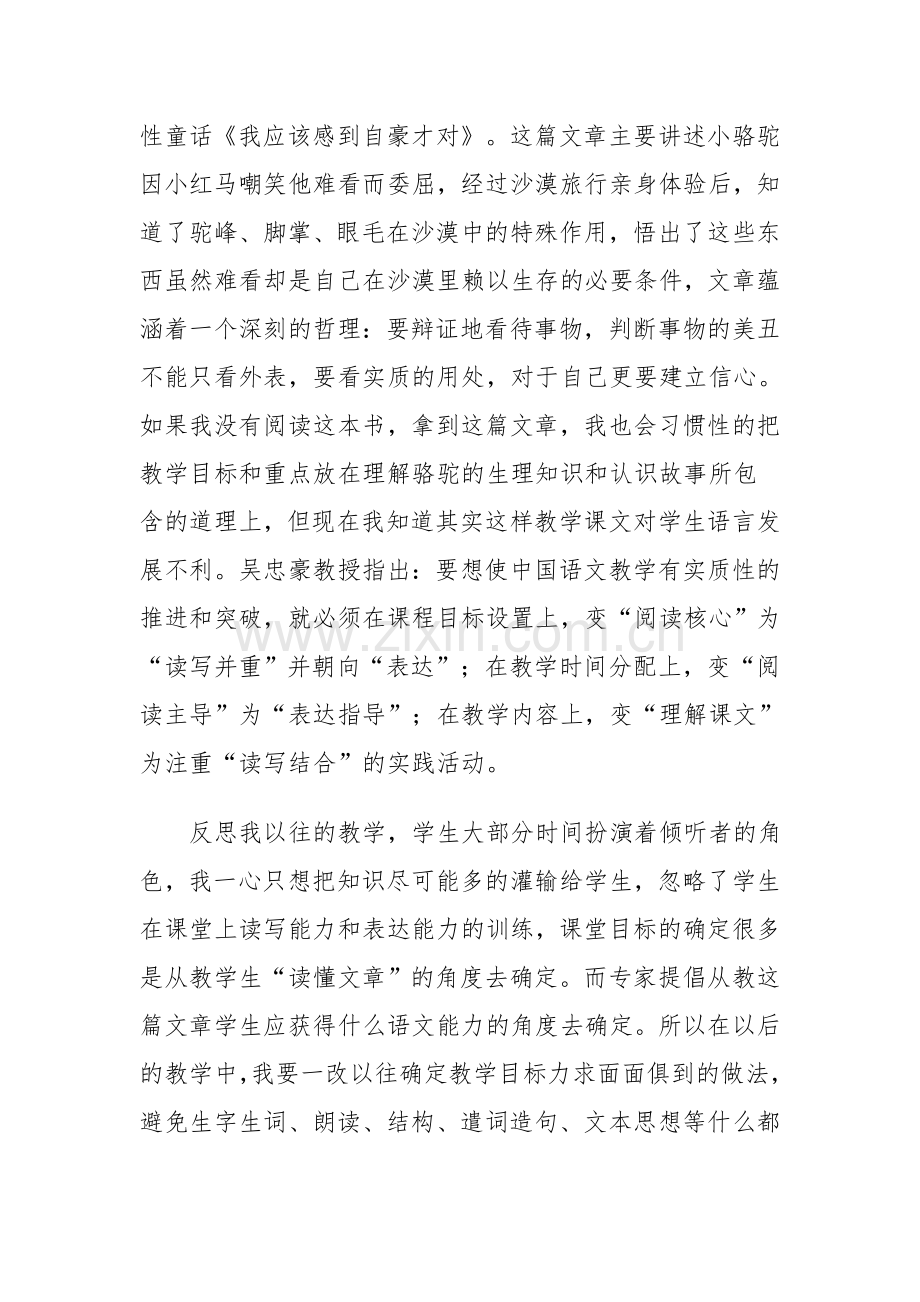 性童话《我应该感到自豪才对》。这篇文章主要讲述小骆驼因小红马嘲笑他难看而委屈，经过沙漠旅行亲身体验后，知道了驼峰、脚掌、眼毛在沙漠中的特殊作用，悟出了这些东西虽然难看却是自己在沙漠里赖以生存的必要条件，文章蕴涵着一个深刻的哲理：要辩证地看待事物，判断事物的美丑不能只看外表，要看实质的用处，对于自己更要建立信心。如果我没有阅读这本书，拿到这篇文章，我也会习惯性的把教学目标和重点放在理解骆驼的生理知识和认识故事所包含的道理上，但现在我知道其实这样教学课文对学生语言发展不利。吴忠豪教授指出：要想使中国语文教学有实质性的推进和突破，就必须在课程目标设置上，变“阅读核心”为“读写并重”并朝向“表达”；在教学时间分配上，变“阅读主导”为“表达指导”；在教学内容上，变“理解课文”为注重“读写结合”的实践活动。

反思我以往的教学，学生大部分时间扮演着倾听者的角色，我一心只想把知识尽可能多的灌输给学生，忽略了学生在课堂上读写能力和表达能力的训练，课堂目标的确定很多是从教学生“读懂文章”的角度去确定。而专家提倡从教这篇文章学生应获得什么语文能力的角度去确定。所以在以后的教学中，我要一改以往确定教学目标力求面面俱到的做法，避免生字生词、朗读、结构、遣词造句、文本思想等什么都

www.zixin.com.cn